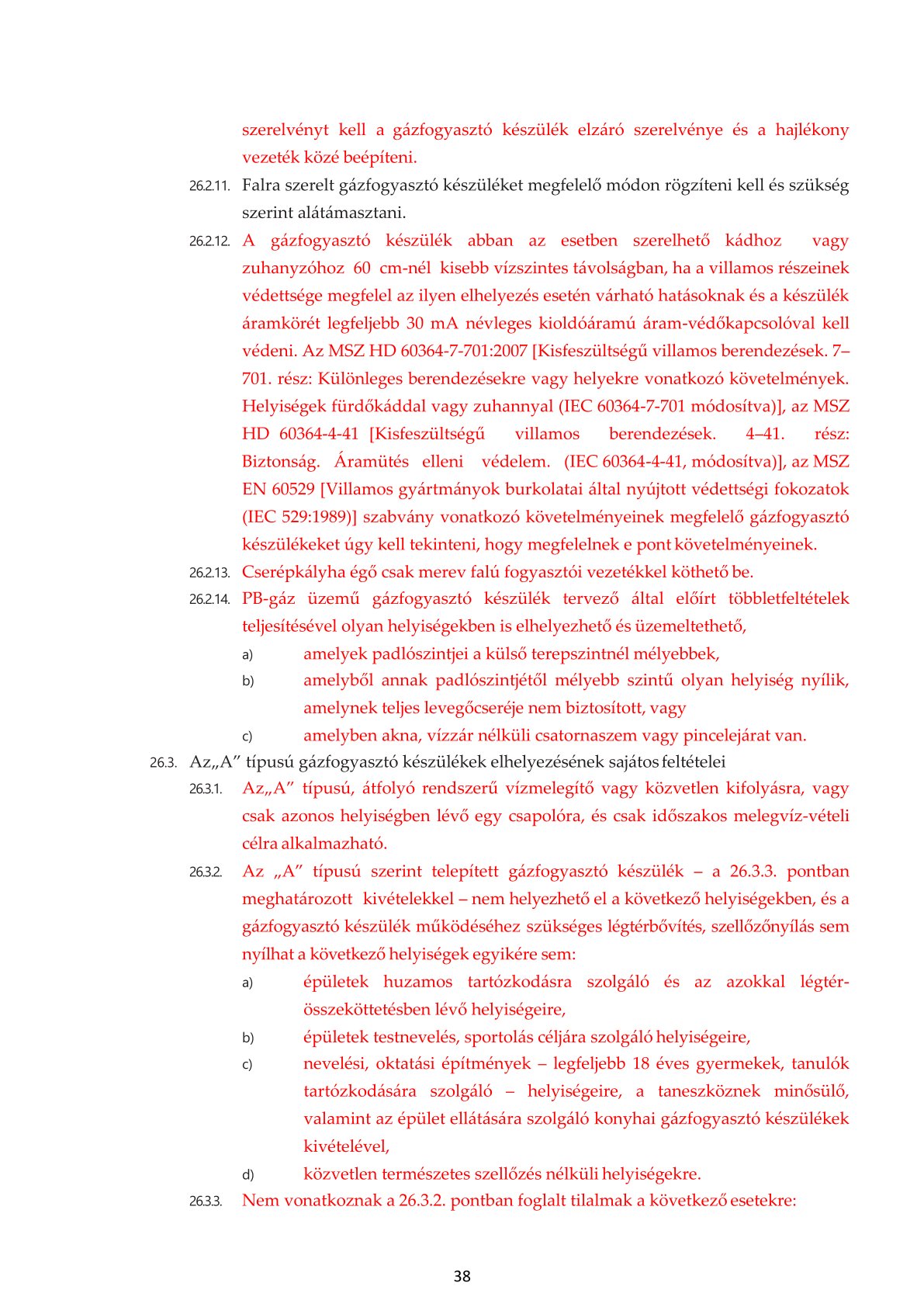 szerelvényt kell a gázfogyasztó készülék elzáró szerelvénye és a hajlékony vezeték közé beépíteni.

26.2.11. Falra szerelt gázfogyasztó készüléket megfelelő módon rögzíteni kell és szükség szerint alátámasztani.

26.2.12. A gázfogyasztó készülék abban az esetben szerelhető kádhoz vagy zuhanyzóhoz 60 cm-nél kisebb vízszintes távolságban, ha a villamos részeinek védettsége megfelel az ilyen elhelyezés esetén várható hatásoknak és a készülék áramkörét legfeljebb 30 mA névleges kioldóáramú áram-védőkapcsolóval kell védeni. Az MSZ HD 60364-7-701:2007 [Kisfeszültségű villamos berendezések. 7–701. rész: Különleges berendezésekre vagy helyekre vonatkozó követelmények. Helyiségek fürdőkáddal vagy zuhannyal (IEC 60364-7-701 módosítva)], az MSZ HD 60364-4-41 [Kisfeszültségű villamos berendezések. 4–41. rész: Biztonság. Áramütés elleni védelem. (IEC 60364-4-41, módosítva)], az MSZ EN 60529 [Villamos gyártmányok burkolatai által nyújtott védettségi fokozatok (IEC 529:1989)] szabvány vonatkozó követelményeinek megfelelő gázfogyasztó készülékeket úgy kell tekinteni, hogy megfelelnek e pont követelményeinek.

26.2.13. Cserépkályha égő csak merev falú fogyasztói vezetékkel köthető be.

26.2.14. PB-gáz üzemű gázfogyasztó készülék tervező által előírt többletfeltételek teljesítésével olyan helyiségekben is elhelyezhető és üzemeltethető,

a) amelyek padlószintjei a külső terepszintnél mélyebbek,

b) amelyből annak padlószintjétől mélyebb szintű olyan helyiség nyílik, amelynek teljes levegőcseréje nem biztosított, vagy

c) amelyben akna, vízzár nélküli csatornaszem vagy pincelejárat van.

26.3. Az„A” típusú gázfogyasztó készülékek elhelyezésének sajátos feltételei

26.3.1. Az„A” típusú, átfolyó rendszerű vízmelegítő vagy közvetlen kifolyásra, vagy csak azonos helyiségben lévő egy csapolóra, és csak időszakos melegvíz-vételi célra alkalmazható.

26.3.2. Az „A” típusú szerint telepített gázfogyasztó készülék – a 26.3.3. pontban meghatározott kivételekkel – nem helyezhető el a következő helyiségekben, és a gázfogyasztó készülék működéséhez szükséges légtérbővítés, szellőzőnyílás sem nyílhat a következő helyiségek egyikére sem:

a) épületek huzamos tartózkodásra szolgáló és az azokkal légtér-összeköttetésben lévő helyiségeire,

b) épületek testnevelés, sportolás céljára szolgáló helyiségeire,

c) nevelési, oktatási építmények – legfeljebb 18 éves gyermekek, tanulók tartózkodására szolgáló – helyiségeire, a taneszköznek minősülő, valamint az épület ellátására szolgáló konyhai gázfogyasztó készülékek kivételével,

d) közvetlen természetes szellőzés nélküli helyiségekre.

26.3.3. Nem vonatkoznak a 26.3.2. pontban foglalt tilalmak a következő esetekre:

38